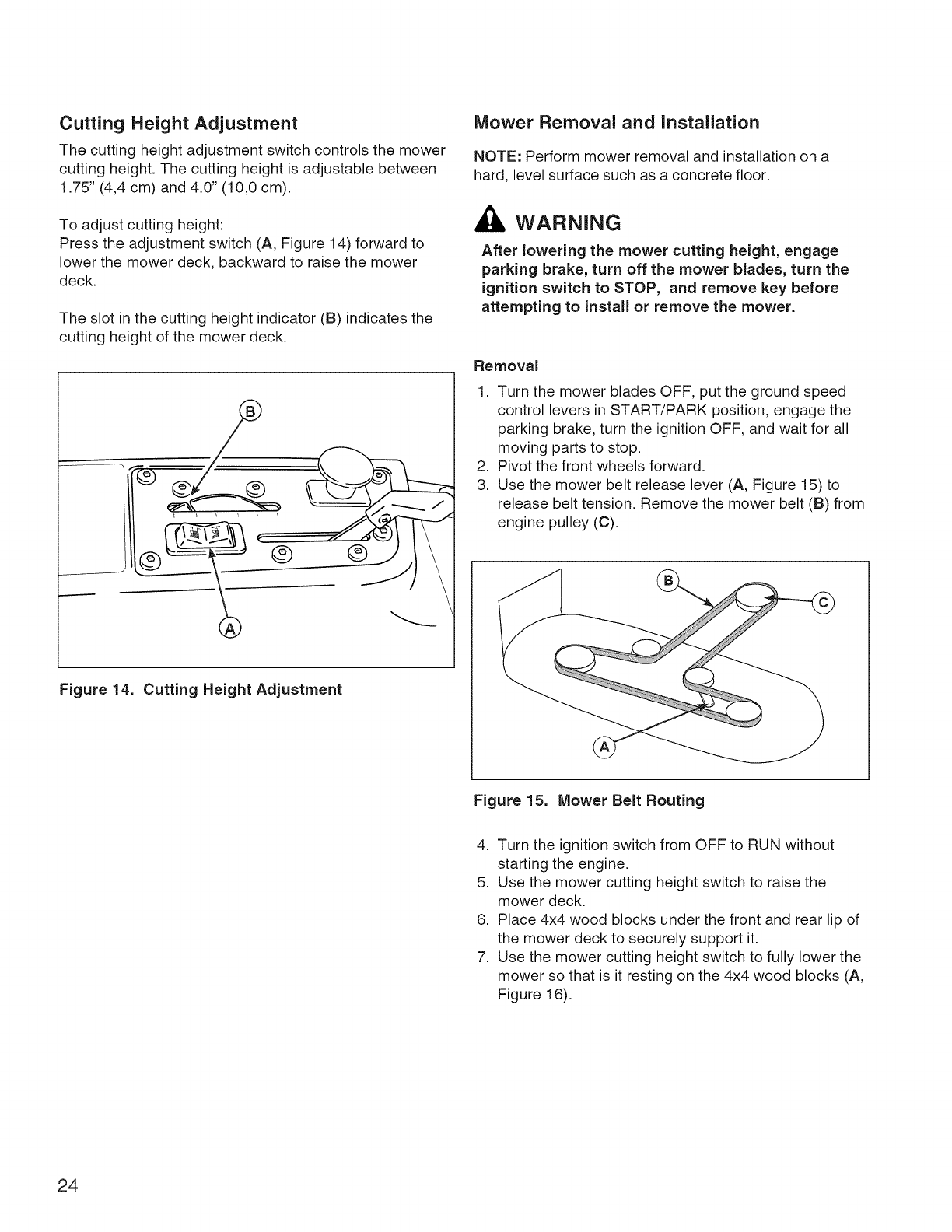 Cutting Height Adjustment

The cutting height adjustment switch controls the mower cutting height. The cutting height is adjustable between 1.75" (4,4 cm) and 4.0" (10,0 cm).

To adjust cutting height:
Press the adjustment switch (A, Figure 14) forward to lower the mower deck, backward to raise the mower deck.

The slot in the cutting height indicator (B) indicates the cutting height of the mower deck.

B

A

Figure 14. Cutting Height Adjustment

Mower Removal and Installation

NOTE: Perform mower removal and installation on a hard, level surface such as a concrete floor.

WARNING

After lowering the mower cutting height, engage parking brake, turn off the mower blades, turn the ignition switch to STOP, and remove key before attempting to install or remove the mower.

Removal

1. Turn the mower blades OFF, put the ground speed control levers in START/PARK position, engage the parking brake, turn the ignition OFF, and wait for all moving parts to stop.
2. Pivot the front wheels forward.
3. Use the mower belt release lever (A, Figure 15) to release belt tension. Remove the mower belt (B) from engine pulley (C).

B

C

A

Figure 15. Mower Belt Routing

4. Turn the ignition switch from OFF to RUN without starting the engine.
5. Use the mower cutting height switch to raise the mower deck.
6. Place 4x4 wood blocks under the front and rear lip of the mower deck to securely support it.
7. Use the mower cutting height switch to fully lower the mower so that is it resting on the 4x4 wood blocks (A, Figure 16).

24